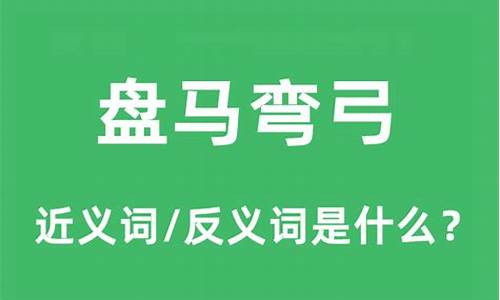 盘马弯弓

近义词/反义词是什么？